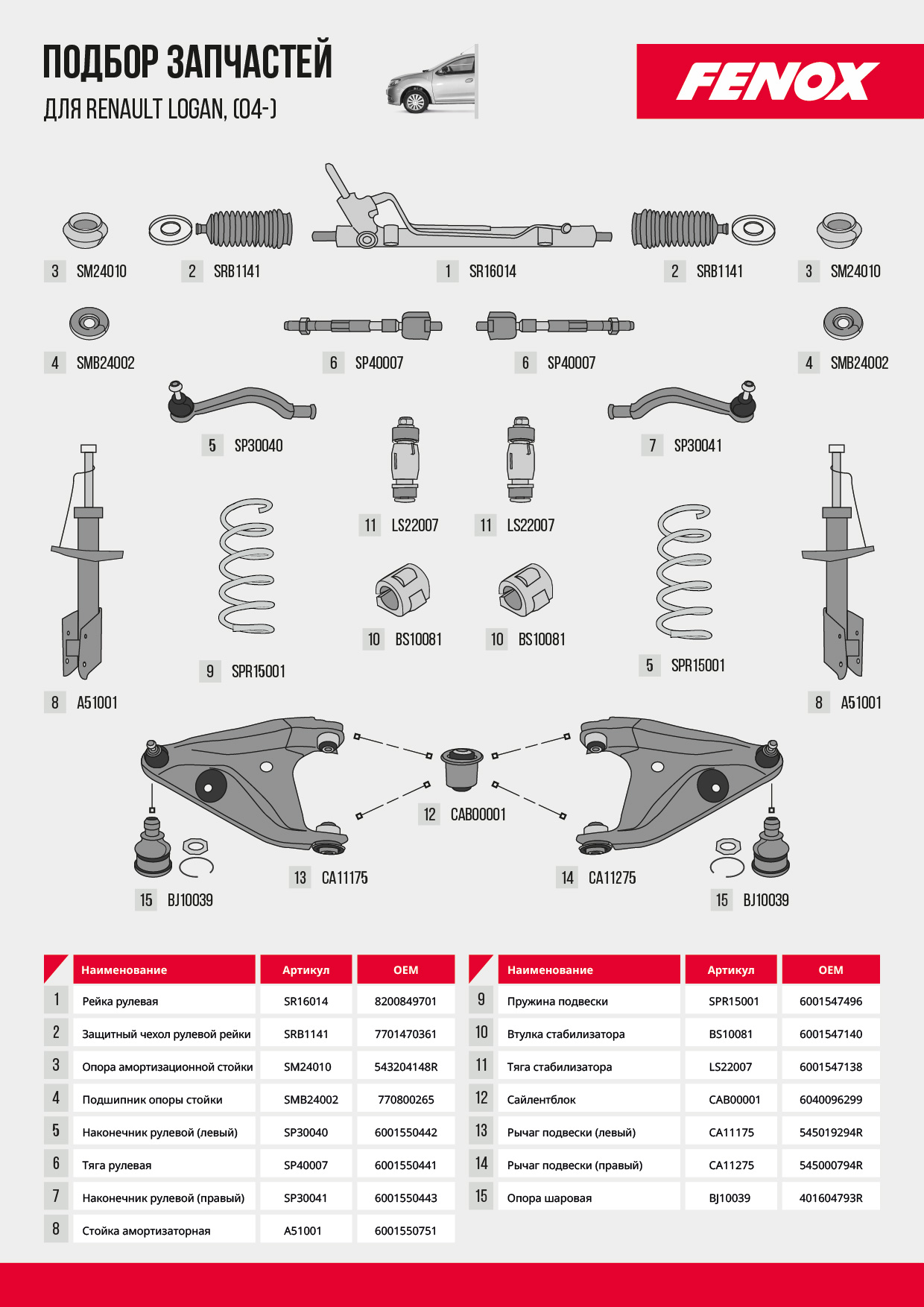 ПОДБОР ЗАПЧАСТЕЙ
ДЛЯ RENAULT LOGAN, (04-)

FENOX

3 SM24010
2 SRB1141
1 SR16014
2 SRB1141
3 SM24010
4 SMB24002
6 SP40007
6 SP40007
4 SMB24002
5 SP30040
7 SP30041
11 LS22007
11 LS22007
10 BS10081
10 BS10081
9 SPR15001
5 SPR15001
8 A51001
8 A51001
12 CAB00001
13 CA11175
14 CA11275
15 BJ10039
15 BJ10039

| | Наименование | Артикул | OEM |
|---|---|---|---|
| 1 | Рейка рулевая | SR16014 | 8200849701 |
| 2 | Защитный чехол рулевой рейки | SRB1141 | 7701470361 |
| 3 | Опора амортизационной стойки | SM24010 | 543204148R |
| 4 | Подшипник опоры стойки | SMB24002 | 770800265 |
| 5 | Наконечник рулевой (левый) | SP30040 | 6001550442 |
| 6 | Тяга рулевая | SP40007 | 6001550441 |
| 7 | Наконечник рулевой (правый) | SP30041 | 6001550443 |
| 8 | Стойка амортизаторная | A51001 | 6001550751 |

| | Наименование | Артикул | OEM |
|---|---|---|---|
| 9 | Пружина подвески | SPR15001 | 6001547496 |
| 10 | Втулка стабилизатора | BS10081 | 6001547140 |
| 11 | Тяга стабилизатора | LS22007 | 6001547138 |
| 12 | Сайлентблок | CAB00001 | 6040096299 |
| 13 | Рычаг подвески (левый) | CA11175 | 545019294R |
| 14 | Рычаг подвески (правый) | CA11275 | 545000794R |
| 15 | Опора шаровая | BJ10039 | 401604793R |